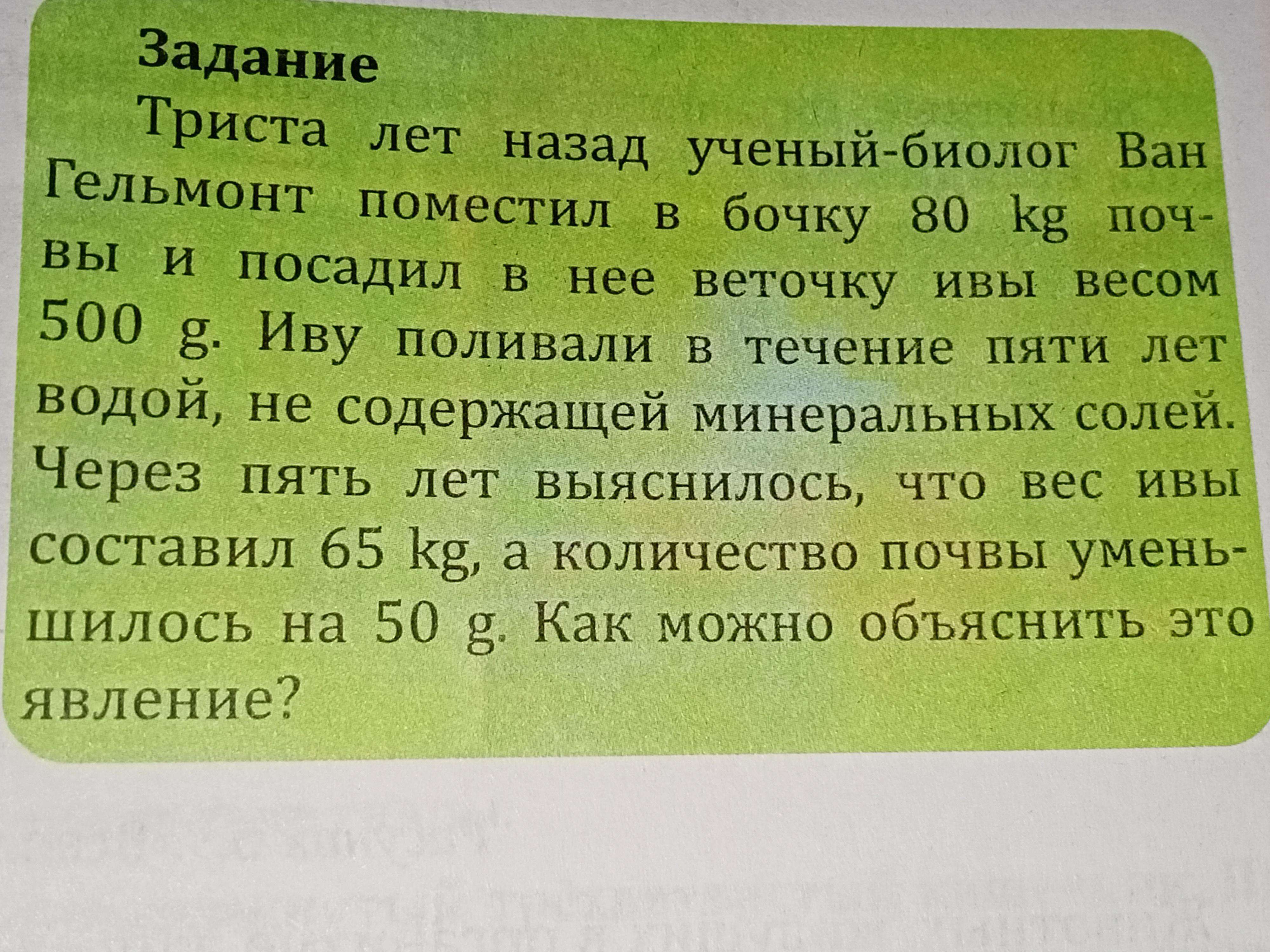 Задание

Триста лет назад ученый-биолог Ван Гельмонт поместил в бочку 80 kg почвы и посадил в нее веточку ивы весом 500 g. Иву поливали в течение пяти лет водой, не содержащей минеральных солей. Через пять лет выяснилось, что вес ивы составил 65 kg, а количество почвы уменьшилось на 50 g. Как можно объяснить это явление?